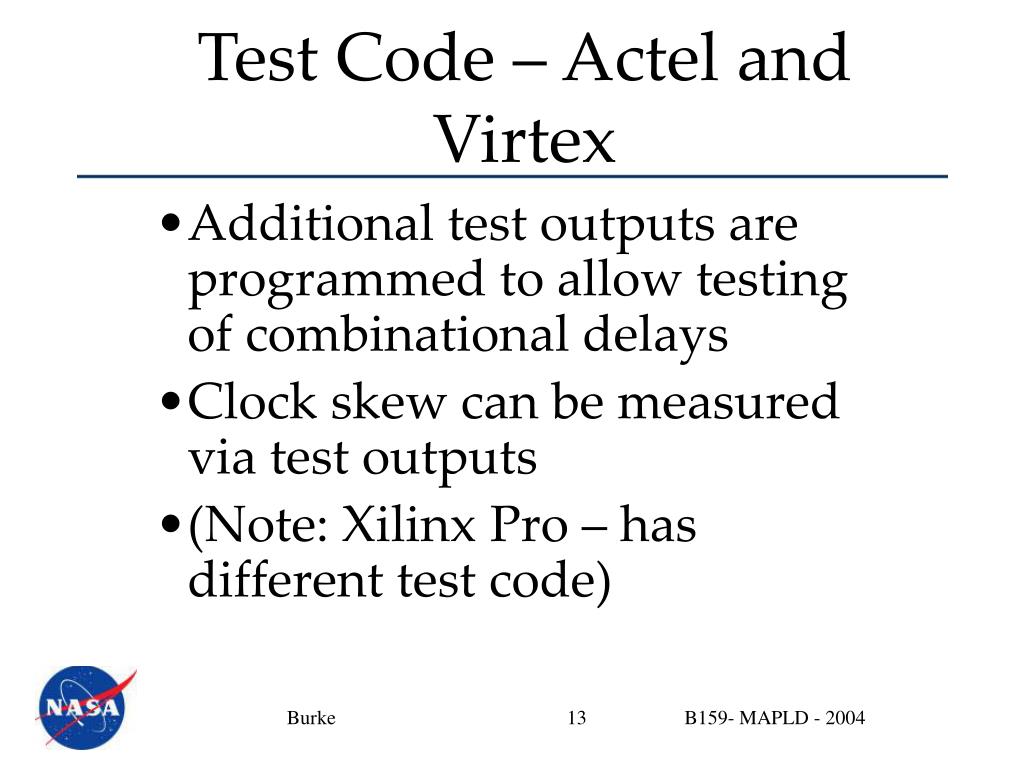 Test Code – Actel and Virtex

• Additional test outputs are programmed to allow testing of combinational delays
• Clock skew can be measured via test outputs
• (Note: Xilinx Pro – has different test code)

NASA

Burke 13 B159- MAPLD - 2004